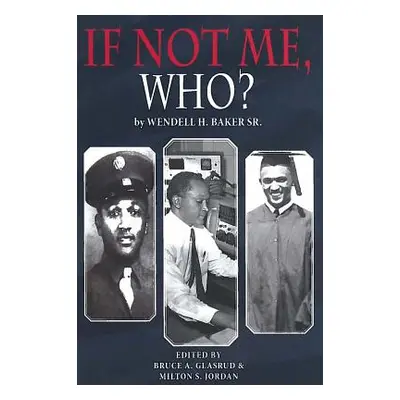 IF NOT ME,
WHO?

by WENDELL H. BAKER SR.

EDITED BY
BRUCE A. GLASRUD &
MILTON S. JORDAN